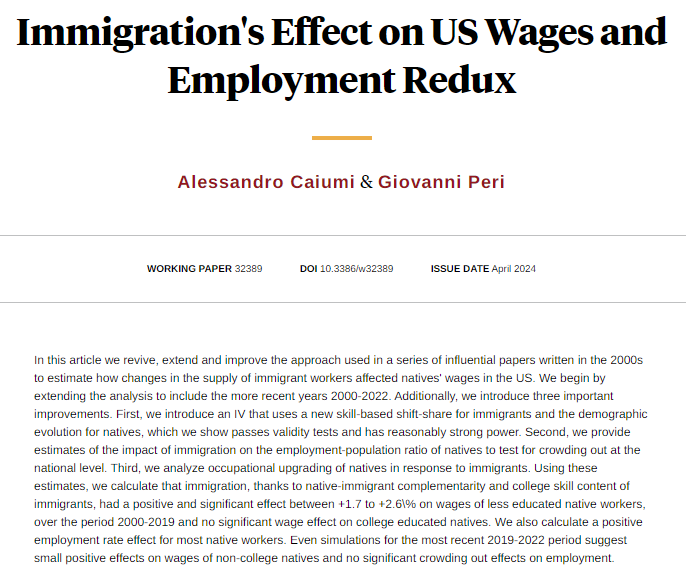 Immigration's Effect on US Wages and Employment Redux

Alessandro Caiumi & Giovanni Peri

WORKING PAPER 32389 DOI 10.3386/w32389 ISSUE DATE April 2024

In this article we revive, extend and improve the approach used in a series of influential papers written in the 2000s to estimate how changes in the supply of immigrant workers affected natives' wages in the US. We begin by extending the analysis to include the more recent years 2000-2022. Additionally, we introduce three important improvements. First, we introduce an IV that uses a new skill-based shift-share for immigrants and the demographic evolution for natives, which we show passes validity tests and has reasonably strong power. Second, we provide estimates of the impact of immigration on the employment-population ratio of natives to test for crowding out at the national level. Third, we analyze occupational upgrading of natives in response to immigrants. Using these estimates, we calculate that immigration, thanks to native-immigrant complementarity and college skill content of immigrants, had a positive and significant effect between +1.7 to +2.6\% on wages of less educated native workers, over the period 2000-2019 and no significant wage effect on college educated natives. We also calculate a positive employment rate effect for most native workers. Even simulations for the most recent 2019-2022 period suggest small positive effects on wages of non-college natives and no significant crowding out effects on employment.